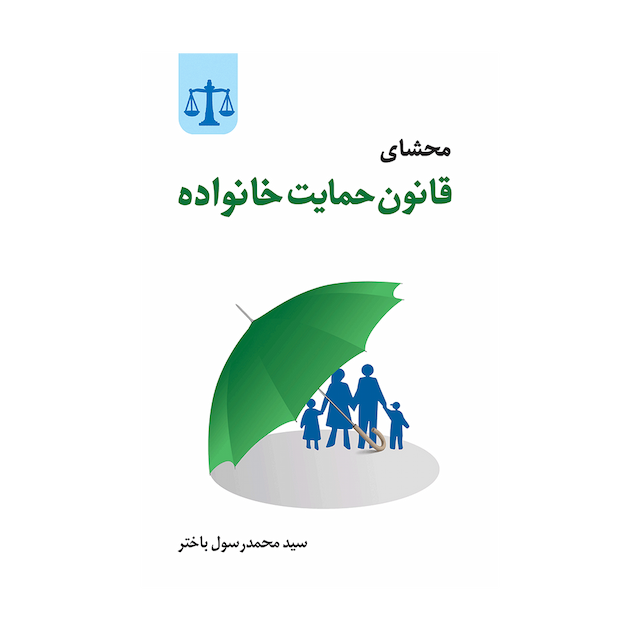 محشای

قانون حمایت خانواده

سید محمدرسول باختر